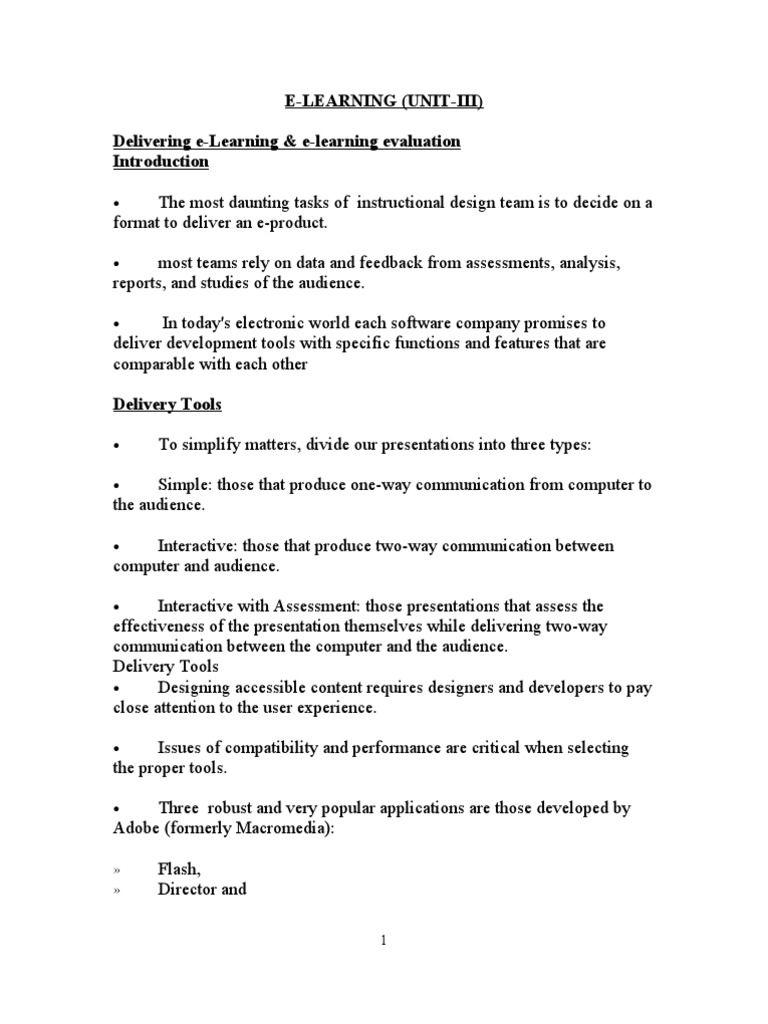 E-LEARNING (UNIT-III)

Delivering e-Learning & e-learning evaluation
Introduction

• The most daunting tasks of instructional design team is to decide on a format to deliver an e-product.

• most teams rely on data and feedback from assessments, analysis, reports, and studies of the audience.

• In today's electronic world each software company promises to deliver development tools with specific functions and features that are comparable with each other

Delivery Tools

• To simplify matters, divide our presentations into three types:

• Simple: those that produce one-way communication from computer to the audience.

• Interactive: those that produce two-way communication between computer and audience.

• Interactive with Assessment: those presentations that assess the effectiveness of the presentation themselves while delivering two-way communication between the computer and the audience.

Delivery Tools

• Designing accessible content requires designers and developers to pay close attention to the user experience.

• Issues of compatibility and performance are critical when selecting the proper tools.

• Three robust and very popular applications are those developed by Adobe (formerly Macromedia):

» Flash,
» Director and

1